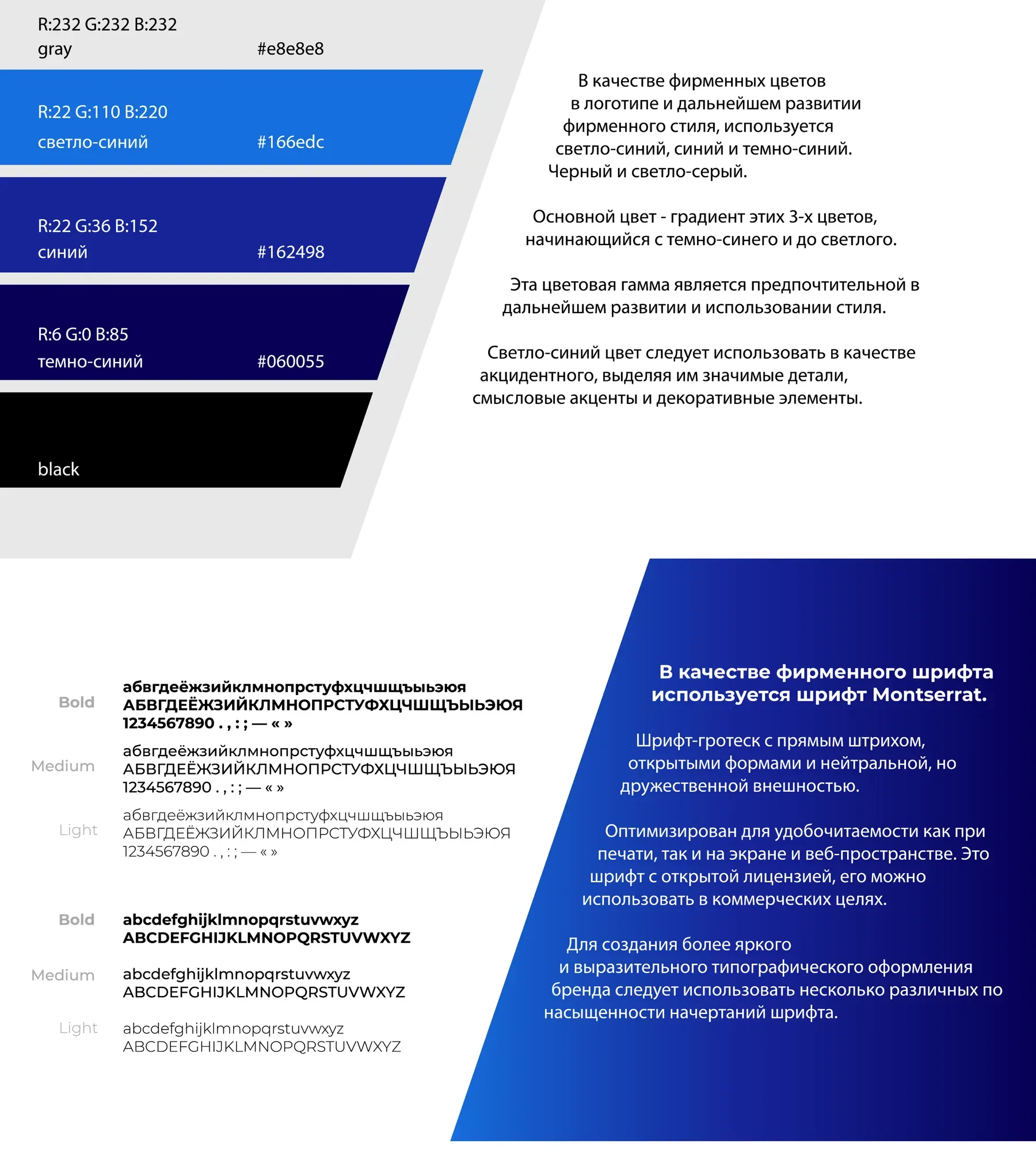 R:232 G:232 B:232
gray #e8e8e8

R:22 G:110 B:220
светло-синий #166edc

R:22 G:36 B:152
синий #162498

R:6 G:0 B:85
темно-синий #060055

black

В качестве фирменных цветов в логотипе и дальнейшем развитии фирменного стиля, используется светло-синий, синий и темно-синий. Черный и светло-серый.

Основной цвет - градиент этих 3-х цветов, начинающийся с темно-синего и до светлого.

Эта цветовая гамма является предпочтительной в дальнейшем развитии и использовании стиля.

Светло-синий цвет следует использовать в качестве акцидентного, выделяя им значимые детали, смысловые акценты и декоративные элементы.

Bold
абвгдеёжзийклмнопрстуфхцчшщъыьэюя
АБВГДЕЁЖЗИЙКЛМНОПРСТУФХЦЧШЩЪЫЬЭЮЯ
1234567890 . , : ; — « »

Medium
абвгдеёжзийклмнопрстуфхцчшщъыьэюя
АБВГДЕЁЖЗИЙКЛМНОПРСТУФХЦЧШЩЪЫЬЭЮЯ
1234567890 . , : ; — « »

Light
абвгдеёжзийклмнопрстуфхцчшщъыьэюя
АБВГДЕЁЖЗИЙКЛМНОПРСТУФХЦЧШЩЪЫЬЭЮЯ
1234567890 . , : ; — « »

Bold
abcdefghijklmnopqrstuvwxyz
ABCDEFGHIJKLMNOPQRSTUVWXYZ

Medium
abcdefghijklmnopqrstuvwxyz
ABCDEFGHIJKLMNOPQRSTUVWXYZ

Light
abcdefghijklmnopqrstuvwxyz
ABCDEFGHIJKLMNOPQRSTUVWXYZ

В качестве фирменного шрифта используется шрифт Montserrat.

Шрифт-гротеск с прямым штрихом, открытыми формами и нейтральной, но дружественной внешностью.

Оптимизирован для удобочитаемости как при печати, так и на экране и веб-пространстве. Это шрифт с открытой лицензией, его можно использовать в коммерческих целях.

Для создания более яркого и выразительного типографического оформления бренда следует использовать несколько различных по насыщенности начертаний шрифта.